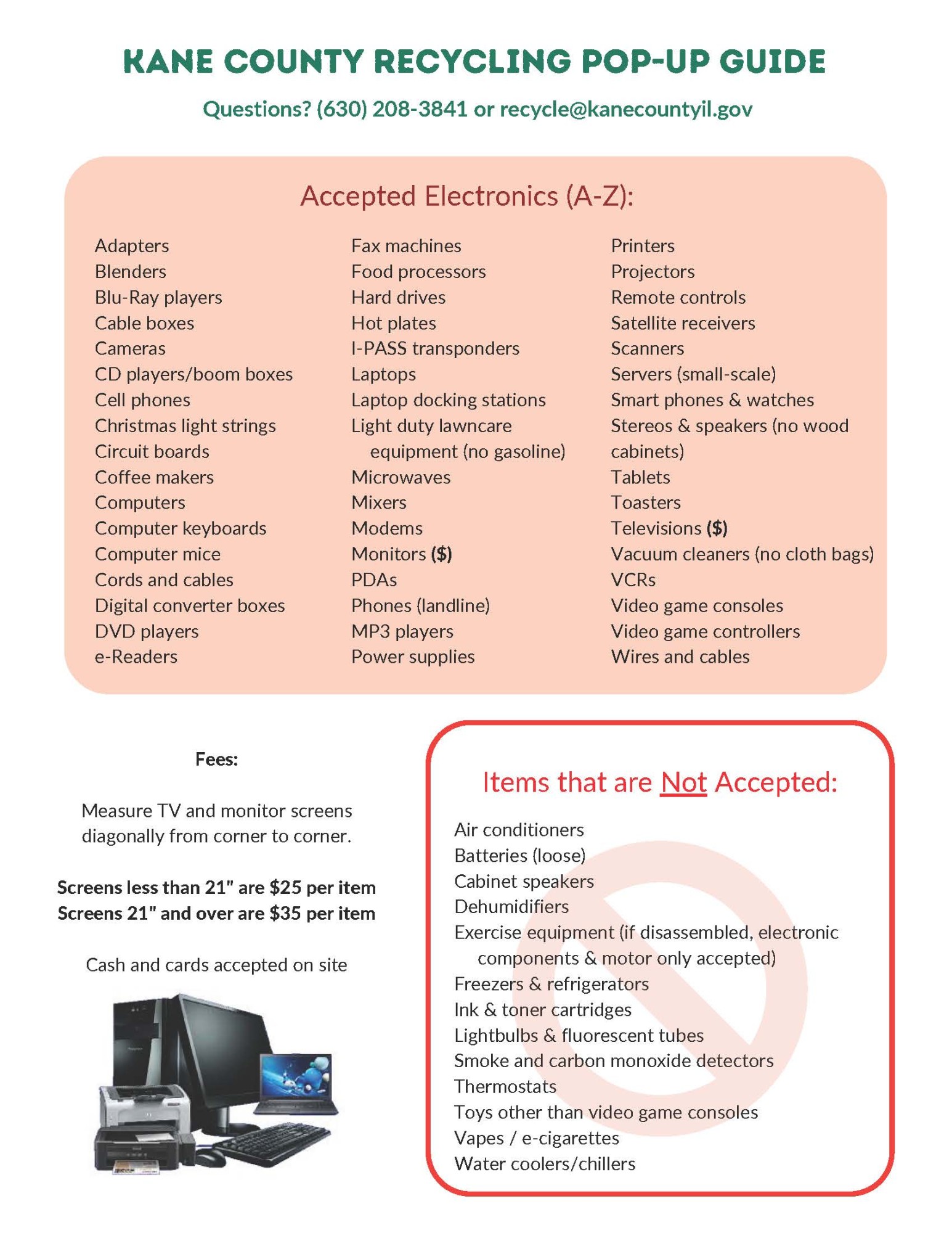 KANE COUNTY RECYCLING POP-UP GUIDE

Questions? (630) 208-3841 or recycle@kanecountyil.gov

Accepted Electronics (A-Z):

Adapters
Blenders
Blu-Ray players
Cable boxes
Cameras
CD players/boom boxes
Cell phones
Christmas light strings
Circuit boards
Coffee makers
Computers
Computer keyboards
Computer mice
Cords and cables
Digital converter boxes
DVD players
e-Readers

Fax machines
Food processors
Hard drives
Hot plates
I-PASS transponders
Laptops
Laptop docking stations
Light duty lawncare equipment (no gasoline)
Microwaves
Mixers
Modems
Monitors ($)
PDAs
Phones (landline)
MP3 players
Power supplies

Printers
Projectors
Remote controls
Satellite receivers
Scanners
Servers (small-scale)
Smart phones & watches
Stereos & speakers (no wood cabinets)
Tablets
Toasters
Televisions ($)
Vacuum cleaners (no cloth bags)
VCRs
Video game consoles
Video game controllers
Wires and cables

Fees:

Measure TV and monitor screens diagonally from corner to corner.

Screens less than 21" are $25 per item
Screens 21" and over are $35 per item

Cash and cards accepted on site

Items that are Not Accepted:

Air conditioners
Batteries (loose)
Cabinet speakers
Dehumidifiers
Exercise equipment (if disassembled, electronic components & motor only accepted)
Freezers & refrigerators
Ink & toner cartridges
Lightbulbs & fluorescent tubes
Smoke and carbon monoxide detectors
Thermostats
Toys other than video game consoles
Vapes / e-cigarettes
Water coolers/chillers